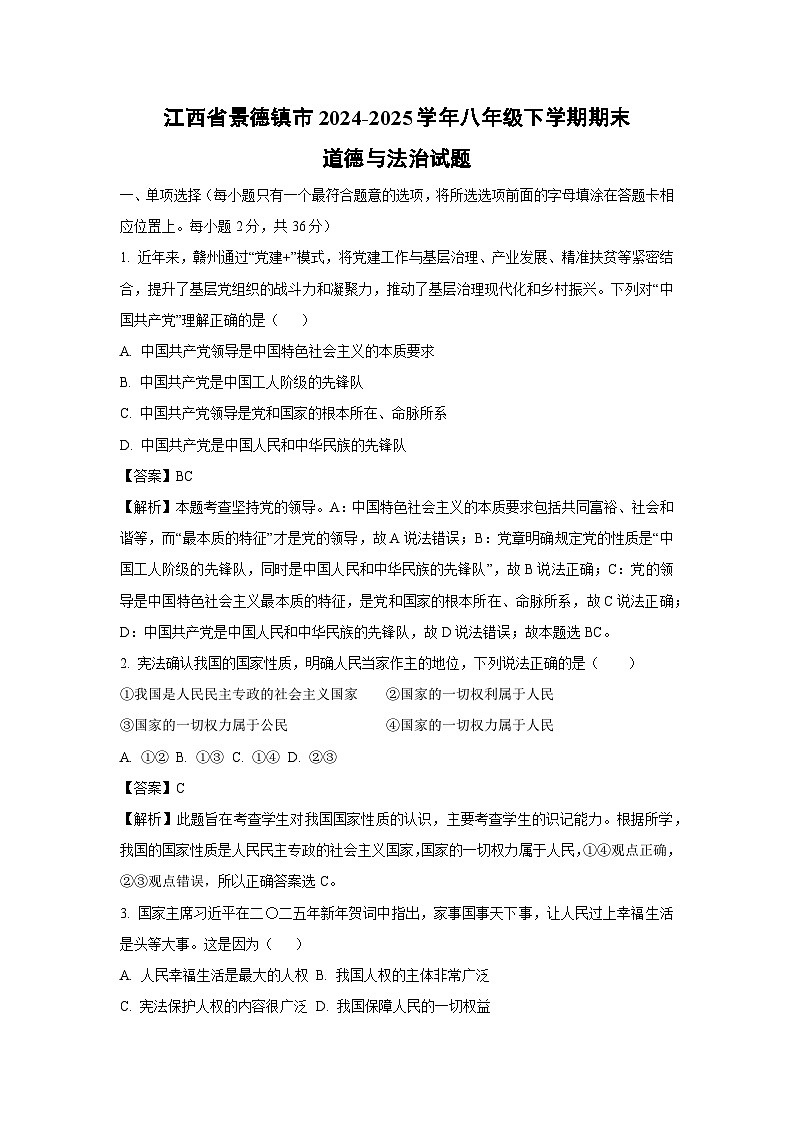 江西省景德镇市2024-2025学年八年级下学期期末
道德与法治试题

一、单项选择（每小题只有一个最符合题意的选项，将所选选项前面的字母填涂在答题卡相应位置上。每小题2分，共36分）

1. 近年来，赣州通过“党建+”模式，将党建工作与基层治理、产业发展、精准扶贫等紧密结合，提升了基层党组织的战斗力和凝聚力，推动了基层治理现代化和乡村振兴。下列对“中国共产党”理解正确的是（　　）

A. 中国共产党领导是中国特色社会主义的本质要求

B. 中国共产党是中国工人阶级的先锋队

C. 中国共产党领导是党和国家的根本所在、命脉所系

D. 中国共产党是中国人民和中华民族的先锋队

【答案】BC

【解析】本题考查坚持党的领导。A：中国特色社会主义的本质要求包括共同富裕、社会和谐等，而“最本质的特征”才是党的领导，故A说法错误；B：党章明确规定党的性质是“中国工人阶级的先锋队，同时是中国人民和中华民族的先锋队”，故B说法正确；C：党的领导是中国特色社会主义最本质的特征，是党和国家的根本所在、命脉所系，故C说法正确；D：中国共产党是中国人民和中华民族的先锋队，故D说法错误；故本题选BC。

2. 宪法确认我国的国家性质，明确人民当家作主的地位，下列说法正确的是（　　）

①我国是人民民主专政的社会主义国家　　②国家的一切权利属于人民

③国家的一切权力属于公民　　④国家的一切权力属于人民

A. ①②　B. ①③　C. ①④　D. ②③

【答案】C

【解析】此题旨在考查学生对我国国家性质的认识，主要考查学生的识记能力。根据所学，我国的国家性质是人民民主专政的社会主义国家，国家的一切权力属于人民，①④观点正确，②③观点错误，所以正确答案选C。

3. 国家主席习近平在二〇二五年新年贺词中指出，家事国事天下事，让人民过上幸福生活是头等大事。这是因为（　　）

A. 人民幸福生活是最大的人权　B. 我国人权的主体非常广泛

C. 宪法保护人权的内容很广泛　D. 我国保障人民的一切权益